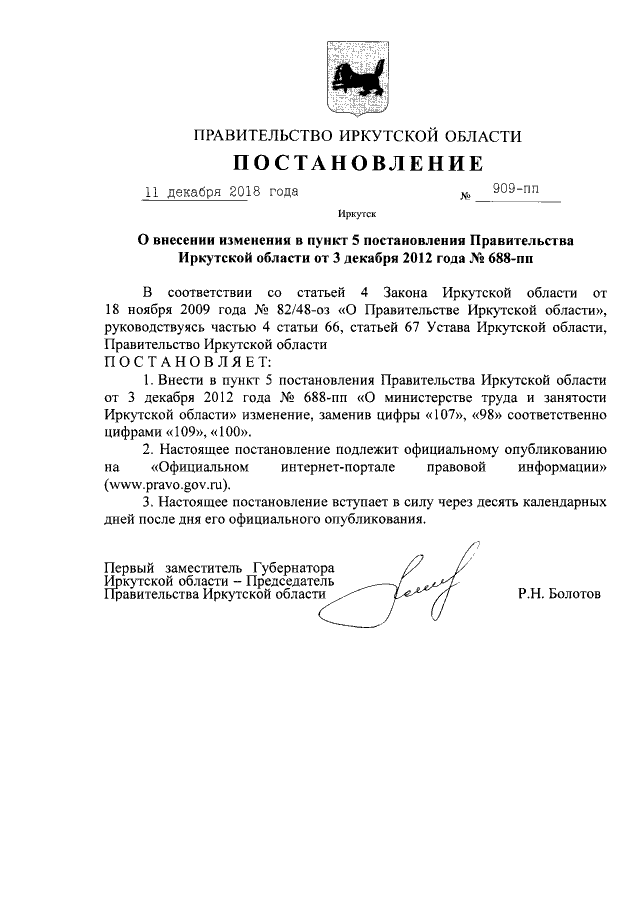 ПРАВИТЕЛЬСТВО ИРКУТСКОЙ ОБЛАСТИ

ПОСТАНОВЛЕНИЕ

11 декабря 2018 года № 909-пп

Иркутск

О внесении изменения в пункт 5 постановления Правительства Иркутской области от 3 декабря 2012 года № 688-пп

В соответствии со статьей 4 Закона Иркутской области от 18 ноября 2009 года № 82/48-оз «О Правительстве Иркутской области», руководствуясь частью 4 статьи 66, статьей 67 Устава Иркутской области, Правительство Иркутской области

ПОСТАНОВЛЯЕТ:

1. Внести в пункт 5 постановления Правительства Иркутской области от 3 декабря 2012 года № 688-пп «О министерстве труда и занятости Иркутской области» изменение, заменив цифры «107», «98» соответственно цифрами «109», «100».

2. Настоящее постановление подлежит официальному опубликованию на «Официальном интернет-портале правовой информации» (www.pravo.gov.ru).

3. Настоящее постановление вступает в силу через десять календарных дней после дня его официального опубликования.

Первый заместитель Губернатора Иркутской области – Председатель Правительства Иркутской области Р.Н. Болотов